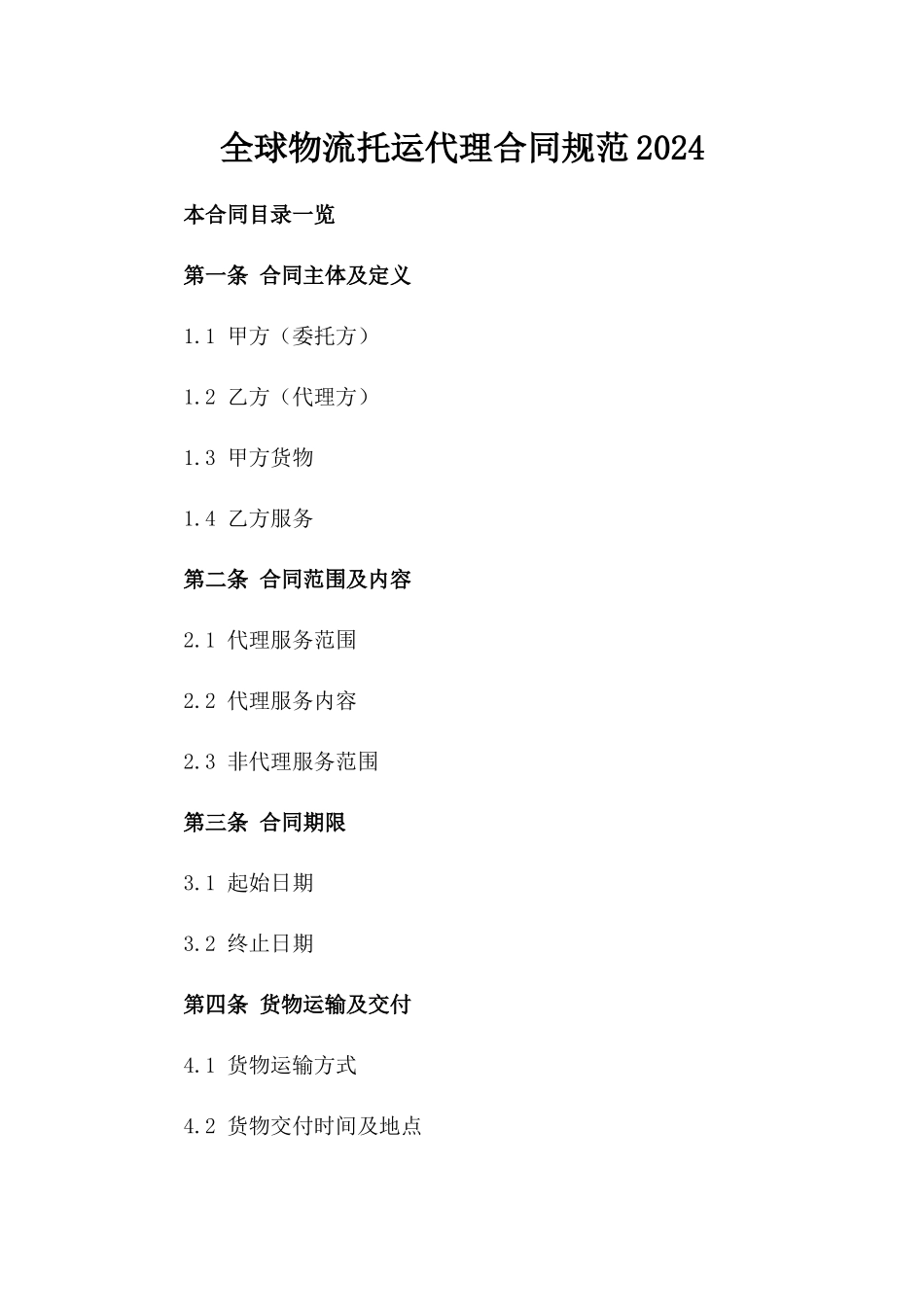 全球物流托运代理合同规范2024

本合同目录一览

第一条 合同主体及定义

1.1 甲方（委托方）

1.2 乙方（代理方）

1.3 甲方货物

1.4 乙方服务

第二条 合同范围及内容

2.1 代理服务范围

2.2 代理服务内容

2.3 非代理服务范围

第三条 合同期限

3.1 起始日期

3.2 终止日期

第四条 货物运输及交付

4.1 货物运输方式

4.2 货物交付时间及地点